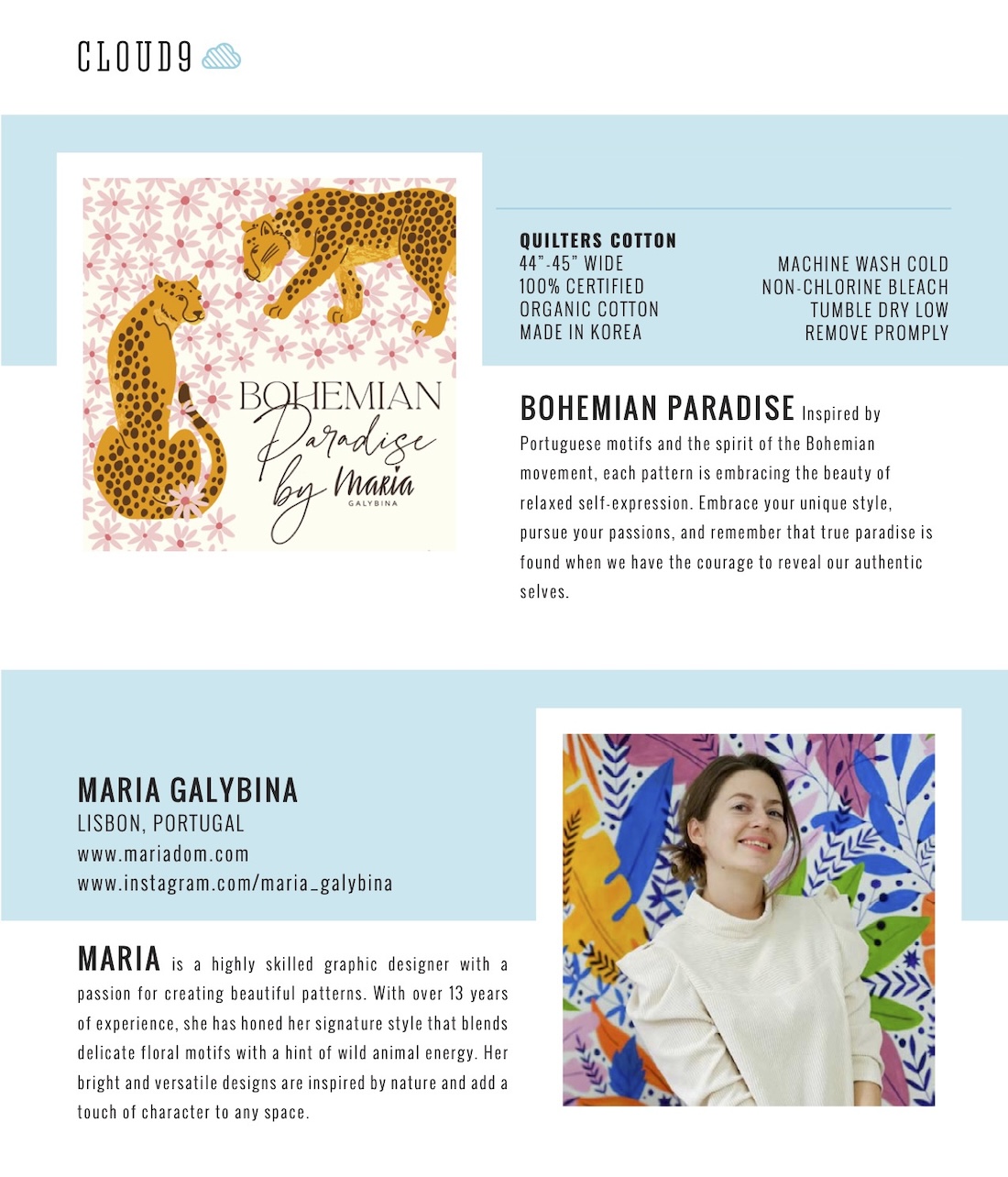 CLOUD9

BOHEMIAN Paradise by Maria GALYBINA

QUILTERS COTTON
44"-45" WIDE
100% CERTIFIED
ORGANIC COTTON
MADE IN KOREA

MACHINE WASH COLD
NON-CHLORINE BLEACH
TUMBLE DRY LOW
REMOVE PROMPLY

BOHEMIAN PARADISE Inspired by Portuguese motifs and the spirit of the Bohemian movement, each pattern is embracing the beauty of relaxed self-expression. Embrace your unique style, pursue your passions, and remember that true paradise is found when we have the courage to reveal our authentic selves.

MARIA GALYBINA
LISBON, PORTUGAL
www.mariadom.com
www.instagram.com/maria_galybina

MARIA is a highly skilled graphic designer with a passion for creating beautiful patterns. With over 13 years of experience, she has honed her signature style that blends delicate floral motifs with a hint of wild animal energy. Her bright and versatile designs are inspired by nature and add a touch of character to any space.